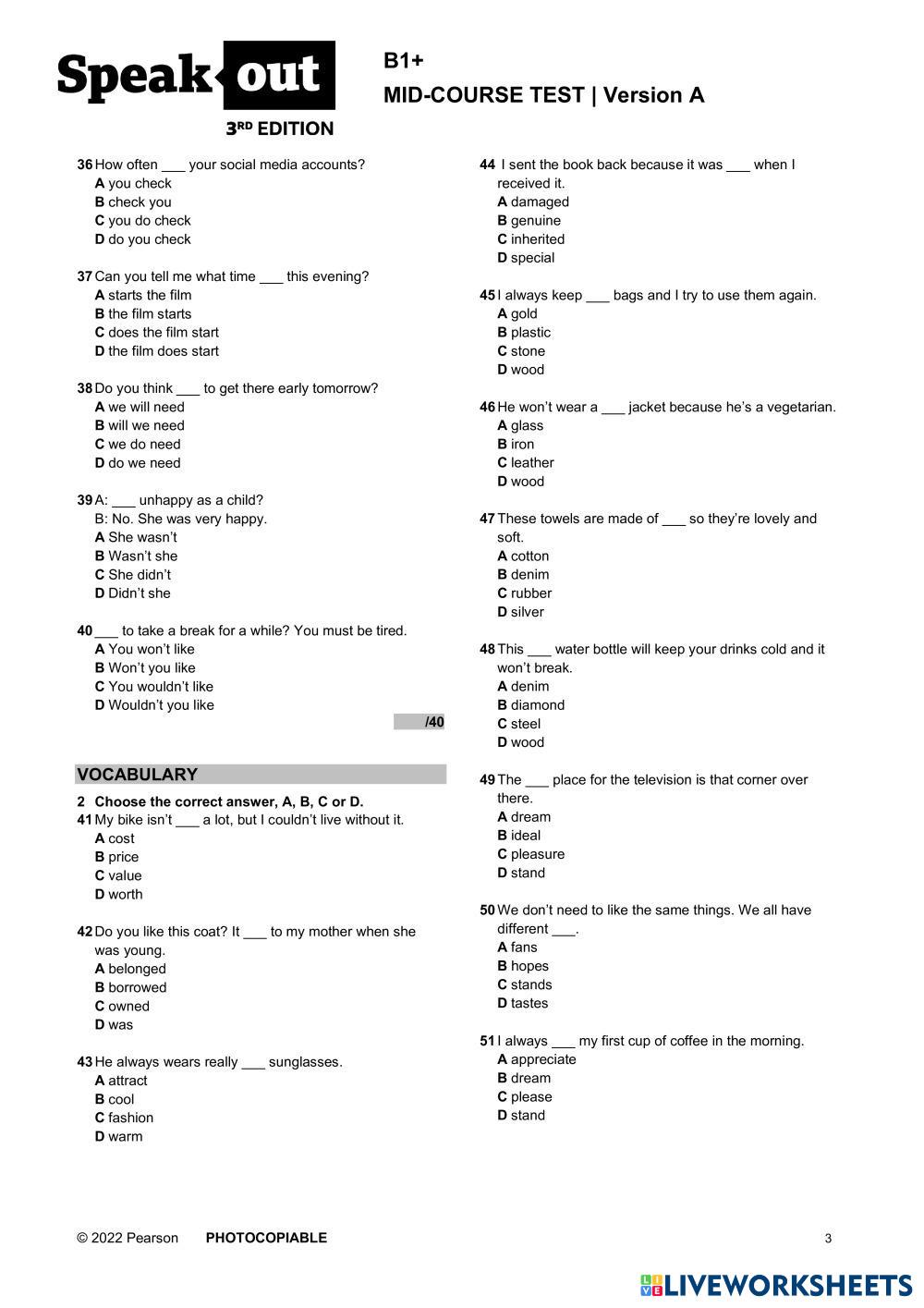 Speak out
3RD EDITION

B1+
MID-COURSE TEST | Version A

36 How often ___ your social media accounts?
A you check
B check you
C you do check
D do you check

37 Can you tell me what time ___ this evening?
A starts the film
B the film starts
C does the film start
D the film does start

38 Do you think ___ to get there early tomorrow?
A we will need
B will we need
C we do need
D do we need

39 A: ___ unhappy as a child?
B: No. She was very happy.
A She wasn't
B Wasn't she
C She didn't
D Didn't she

40 ___ to take a break for a while? You must be tired.
A You won't like
B Won't you like
C You wouldn't like
D Wouldn't you like

/40

VOCABULARY

2 Choose the correct answer, A, B, C or D.
41 My bike isn't ___ a lot, but I couldn't live without it.
A cost
B price
C value
D worth

42 Do you like this coat? It ___ to my mother when she was young.
A belonged
B borrowed
C owned
D was

43 He always wears really ___ sunglasses.
A attract
B cool
C fashion
D warm

44 I sent the book back because it was ___ when I received it.
A damaged
B genuine
C inherited
D special

45 I always keep ___ bags and I try to use them again.
A gold
B plastic
C stone
D wood

46 He won't wear a ___ jacket because he's a vegetarian.
A glass
B iron
C leather
D wood

47 These towels are made of ___ so they're lovely and soft.
A cotton
B denim
C rubber
D silver

48 This ___ water bottle will keep your drinks cold and it won't break.
A denim
B diamond
C steel
D wood

49 The ___ place for the television is that corner over there.
A dream
B ideal
C pleasure
D stand

50 We don't need to like the same things. We all have different ___.
A fans
B hopes
C stands
D tastes

51 I always ___ my first cup of coffee in the morning.
A appreciate
B dream
C please
D stand

© 2022 Pearson PHOTOCOPIABLE 3

LIVEWORKSHEETS